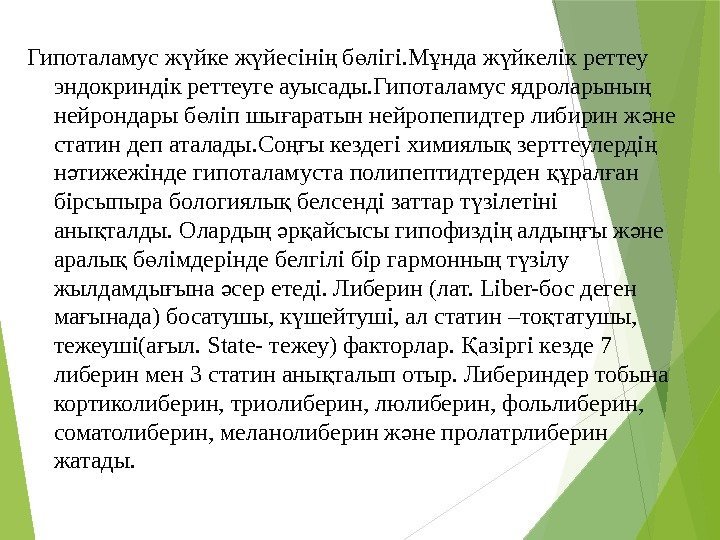 Гипоталамус жүйке жүйесінің бөлігі.Мұнда жүйкелік реттеу эндокриндік реттеуге ауысады.Гипоталамус ядроларының нейрондары бөліп шығаратын нейропепидтер либирин және статин деп аталады.Соңғы кездегі химиялық зерттеулердің нәтижежінде гипоталамуста полипептидтерден құралған бірсыпыра бологиялық белсенді заттар түзілетіні анықталды. Олардың әрқайсысы гипофиздің алдыңғы және аралық бөлімдерінде белгілі бір гармонның түзілу жылдамдығына әсер етеді. Либерин (лат. Liber-бос деген мағынада) босатушы, күшейтуші, ал статин –тоқтатушы, тежеуші(ағыл. State- тежеу) факторлар. Қазіргі кезде 7 либерин мен 3 статин анықталып отыр. Либериндер тобына кортиколиберин, триолиберин, люлиберин, фольлиберин, соматолиберин, меланолиберин және пролатрлиберин жатады.